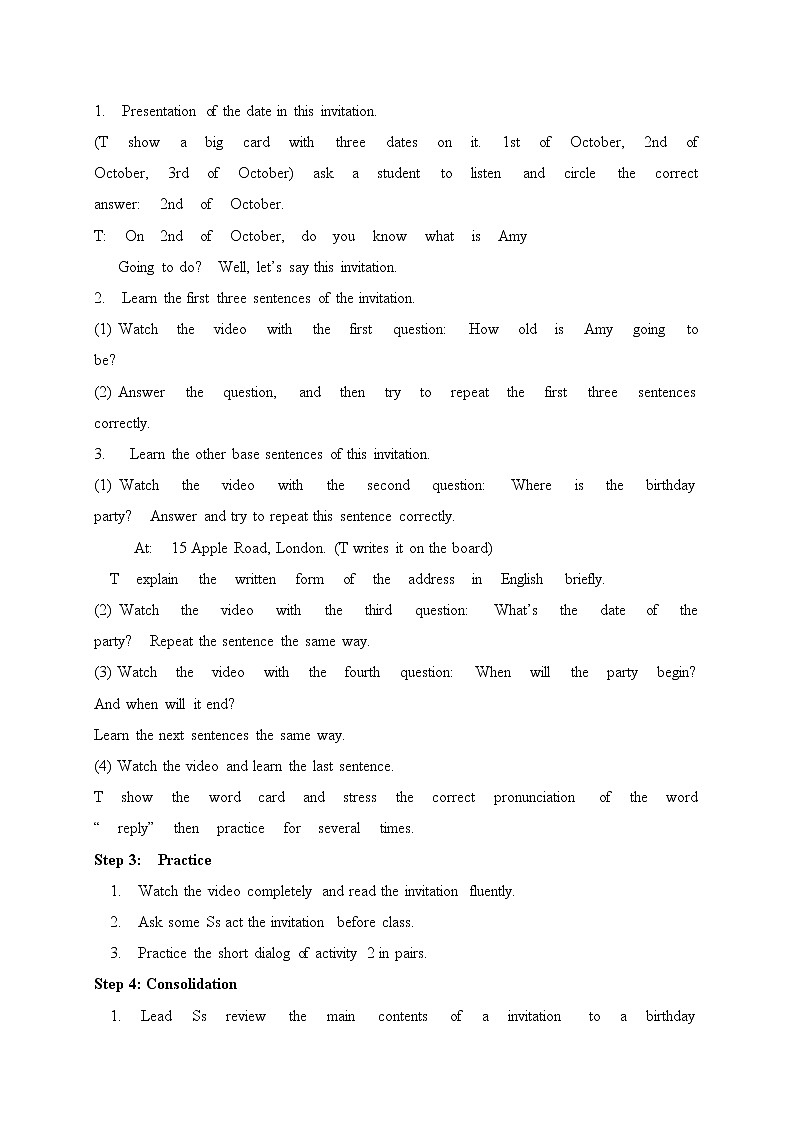 1. Presentation of the date in this invitation.

(T show a big card with three dates on it. 1st of October, 2nd of October, 3rd of October) ask a student to listen and circle the correct answer: 2nd of October.

T: On 2nd of October, do you know what is Amy Going to do? Well, let's say this invitation.

2. Learn the first three sentences of the invitation.

(1) Watch the video with the first question: How old is Amy going to be?

(2) Answer the question, and then try to repeat the first three sentences correctly.

3. Learn the other base sentences of this invitation.

(1) Watch the video with the second question: Where is the birthday party? Answer and try to repeat this sentence correctly.

At: 15 Apple Road, London. (T writes it on the board)

T explain the written form of the address in English briefly.

(2) Watch the video with the third question: What's the date of the party? Repeat the sentence the same way.

(3) Watch the video with the fourth question: When will the party begin? And when will it end?

Learn the next sentences the same way.

(4) Watch the video and learn the last sentence.

T show the word card and stress the correct pronunciation of the word " reply" then practice for several times.

Step 3: Practice

1. Watch the video completely and read the invitation fluently.

2. Ask some Ss act the invitation before class.

3. Practice the short dialog of activity 2 in pairs.

Step 4: Consolidation

1. Lead Ss review the main contents of a invitation to a birthday